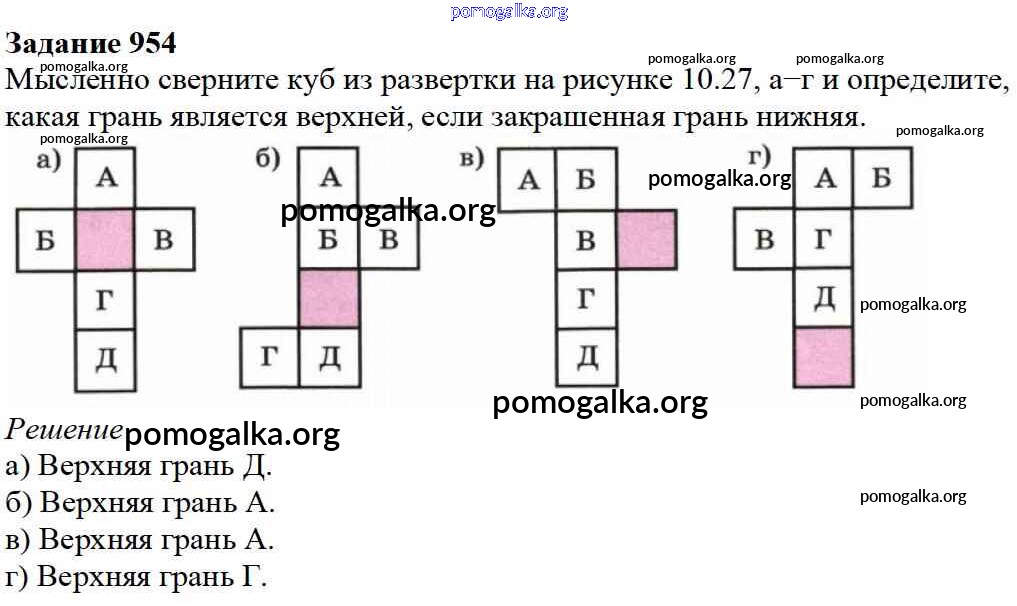 Задание 954

Мысленно сверните куб из развертки на рисунке 10.27, а–г и определите, какая грань является верхней, если закрашенная грань нижняя.

а)
А
Б
В
Г
Д

б)
А
Б
В
Г
Д

в)
А
Б
В
Г
Д

г)
А
Б
В
Г
Д

Решение

а) Верхняя грань Д.
б) Верхняя грань А.
в) Верхняя грань А.
г) Верхняя грань Г.

pomogalka.org